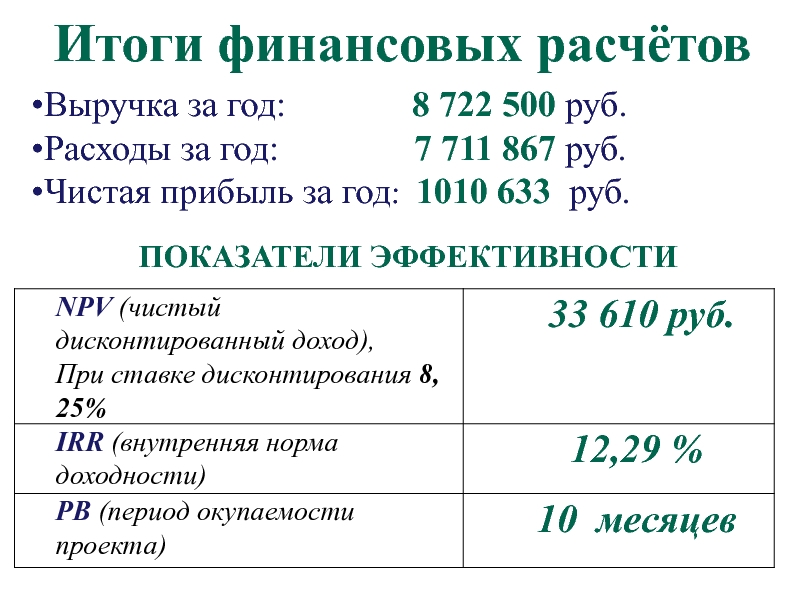 Итоги финансовых расчётов

• Выручка за год: 8 722 500 руб.
• Расходы за год: 7 711 867 руб.
• Чистая прибыль за год: 1010 633 руб.

ПОКАЗАТЕЛИ ЭФФЕКТИВНОСТИ

| NPV (чистый дисконтированный доход), При ставке дисконтирования 8, 25% | 33 610 руб. |
|---|---|
| IRR (внутренняя норма доходности) | 12,29 % |
| PB (период окупаемости проекта) | 10 месяцев |